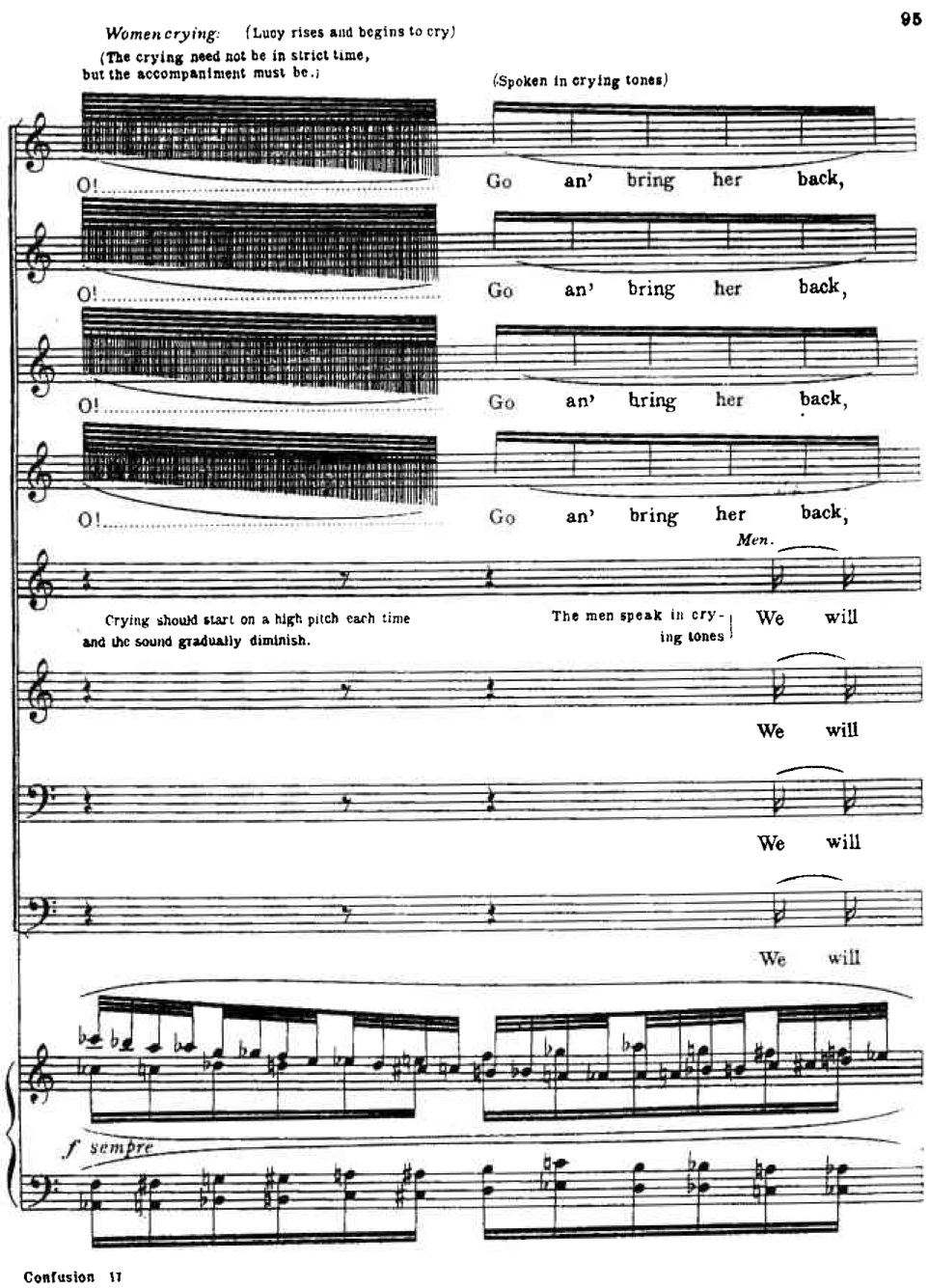 95

Women crying: (Lucy rises and begins to cry)
(The crying need not be in strict time, but the accompaniment must be.)

(Spoken in crying tones)

O! Go an' bring her back,

O! Go an' bring her back,

O! Go an' bring her back,

O! Go an' bring her back,

Men.

Crying should start on a high pitch each time and the sound gradually diminish.

The men speak in crying tones We will

We will

We will

We will

f sempre

Confusion 17